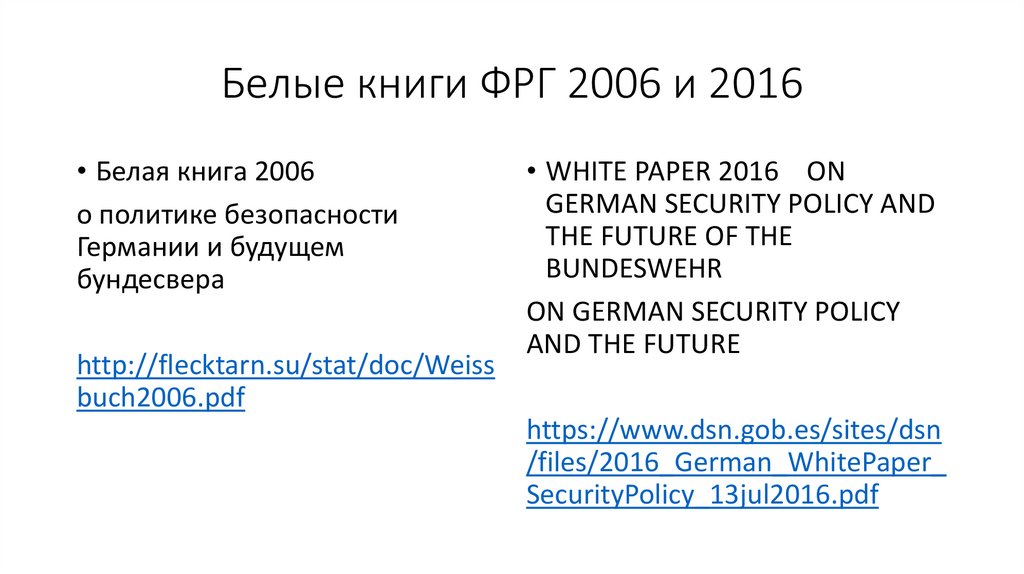 Белые книги ФРГ 2006 и 2016

• Белая книга 2006

о политике безопасности Германии и будущем бундесвера

http://flecktarn.su/stat/doc/Weissbuch2006.pdf

• WHITE PAPER 2016 ON GERMAN SECURITY POLICY AND THE FUTURE OF THE BUNDESWEHR

ON GERMAN SECURITY POLICY AND THE FUTURE

https://www.dsn.gob.es/sites/dsn/files/2016_German_WhitePaper_SecurityPolicy_13jul2016.pdf